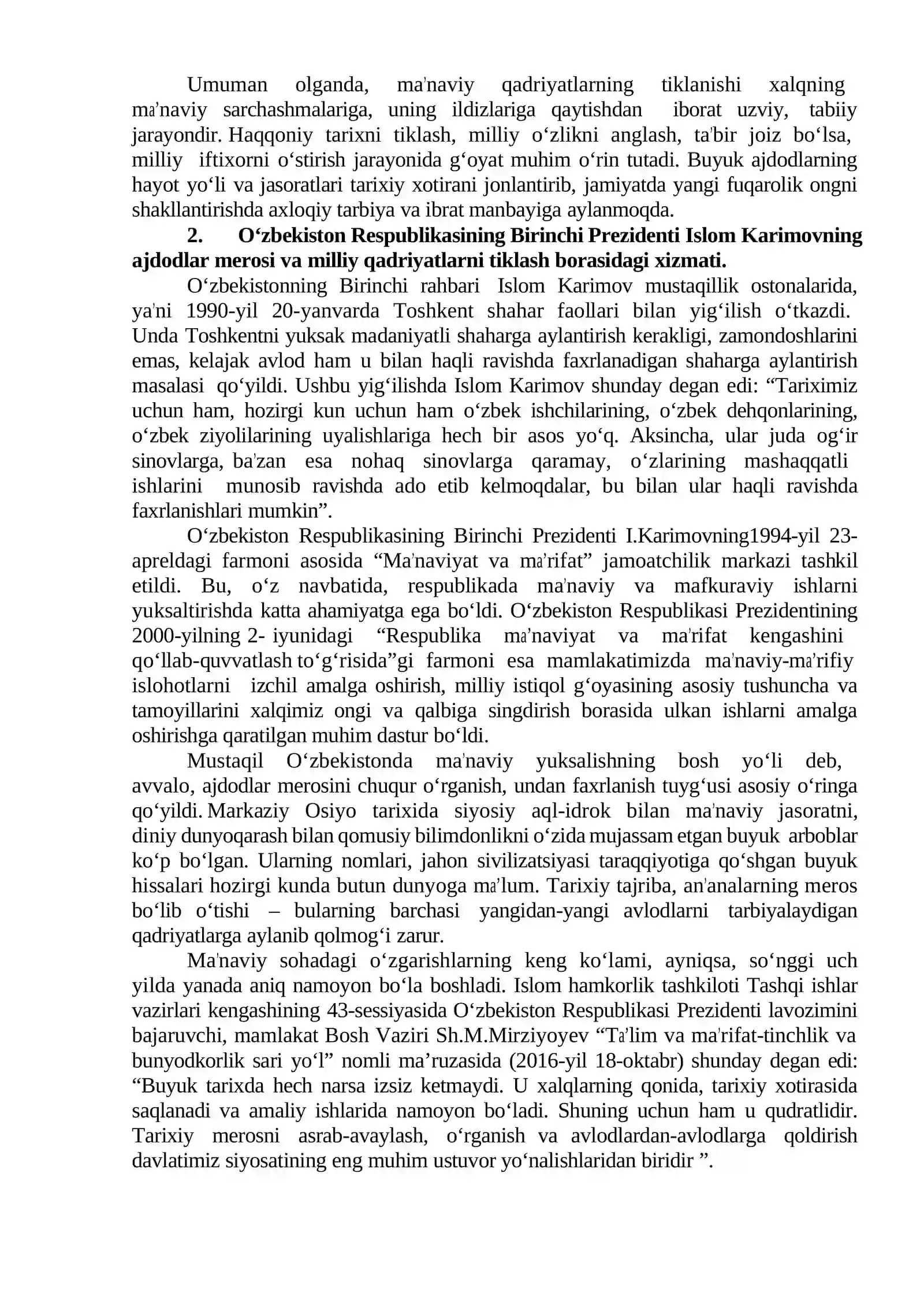 Umuman olganda, ma'naviy qadriyatlarning tiklanishi xalqning ma'naviy sarchashmalariga, uning ildizlariga qaytishdan iborat uzviy, tabiiy jarayondir. Haqqoniy tarixni tiklash, milliy o'zlikni anglash, ta'bir joiz bo'lsa, milliy iftixorni o'stirish jarayonida g'oyat muhim o'rin tutadi. Buyuk ajdodlarning hayot yo'li va jasoratlari tarixiy xotirani jonlantirib, jamiyatda yangi fuqarolik ongni shakllantirishda axloqiy tarbiya va ibrat manbayiga aylanmoqda.

2. O'zbekiston Respublikasining Birinchi Prezidenti Islom Karimovning ajdodlar merosi va milliy qadriyatlarni tiklash borasidagi xizmati.

O'zbekistonning Birinchi rahbari Islom Karimov mustaqillik ostonalarida, ya'ni 1990-yil 20-yanvarda Toshkent shahar faollari bilan yig'ilish o'tkazdi. Unda Toshkentni yuksak madaniyatli shaharga aylantirish kerakligi, zamondoshlarini emas, kelajak avlod ham u bilan haqli ravishda faxrlanadigan shaharga aylantirish masalasi qo'yildi. Ushbu yig'ilishda Islom Karimov shunday degan edi: "Tariximiz uchun ham, hozirgi kun uchun ham o'zbek ishchilarining, o'zbek dehqonlarining, o'zbek ziyolilarining uyalishlariga hech bir asos yo'q. Aksincha, ular juda og'ir sinovlarga, ba'zan esa nohaq sinovlarga qaramay, o'zlarining mashaqqatli ishlarini munosib ravishda ado etib kelmoqdalar, bu bilan ular haqli ravishda faxrlanishlari mumkin".

O'zbekiston Respublikasining Birinchi Prezidenti I.Karimovning1994-yil 23-apreldagi farmoni asosida "Ma'naviyat va ma'rifat" jamoatchilik markazi tashkil etildi. Bu, o'z navbatida, respublikada ma'naviy va mafkuraviy ishlarni yuksaltirishda katta ahamiyatga ega bo'ldi. O'zbekiston Respublikasi Prezidentining 2000-yilning 2- iyunidagi "Respublika ma'naviyat va ma'rifat kengashini qo'llab-quvvatlash to'g'risida"gi farmoni esa mamlakatimizda ma'naviy-ma'rifiy islohotlarni izchil amalga oshirish, milliy istiqol g'oyasining asosiy tushuncha va tamoyillarini xalqimiz ongi va qalbiga singdirish borasida ulkan ishlarni amalga oshirishga qaratilgan muhim dastur bo'ldi.

Mustaqil O'zbekistonda ma'naviy yuksalishning bosh yo'li deb, avvalo, ajdodlar merosini chuqur o'rganish, undan faxrlanish tuyg'usi asosiy o'ringa qo'yildi. Markaziy Osiyo tarixida siyosiy aql-idrok bilan ma'naviy jasoratni, diniy dunyoqarash bilan qomusiy bilimdonlikni o'zida mujassam etgan buyuk arboblar ko'p bo'lgan. Ularning nomlari, jahon sivilizatsiyasi taraqqiyotiga qo'shgan buyuk hissalari hozirgi kunda butun dunyoga ma'lum. Tarixiy tajriba, an'analarning meros bo'lib o'tishi – bularning barchasi yangidan-yangi avlodlarni tarbiyalaydigan qadriyatlarga aylanib qolmog'i zarur.

Ma'naviy sohadagi o'zgarishlarning keng ko'lami, ayniqsa, so'nggi uch yilda yanada aniq namoyon bo'la boshladi. Islom hamkorlik tashkiloti Tashqi ishlar vazirlari kengashining 43-sessiyasida O'zbekiston Respublikasi Prezidenti lavozimini bajaruvchi, mamlakat Bosh Vaziri Sh.M.Mirziyoyev "Ta'lim va ma'rifat-tinchlik va bunyodkorlik sari yo'l" nomli ma'ruzasida (2016-yil 18-oktabr) shunday degan edi: "Buyuk tarixda hech narsa izsiz ketmaydi. U xalqlarning qonida, tarixiy xotirasida saqlanadi va amaliy ishlarida namoyon bo'ladi. Shuning uchun ham u qudratlidir. Tarixiy merosni asrab-avaylash, o'rganish va avlodlardan-avlodlarga qoldirish davlatimiz siyosatining eng muhim ustuvor yo'nalishlaridan biridir ".